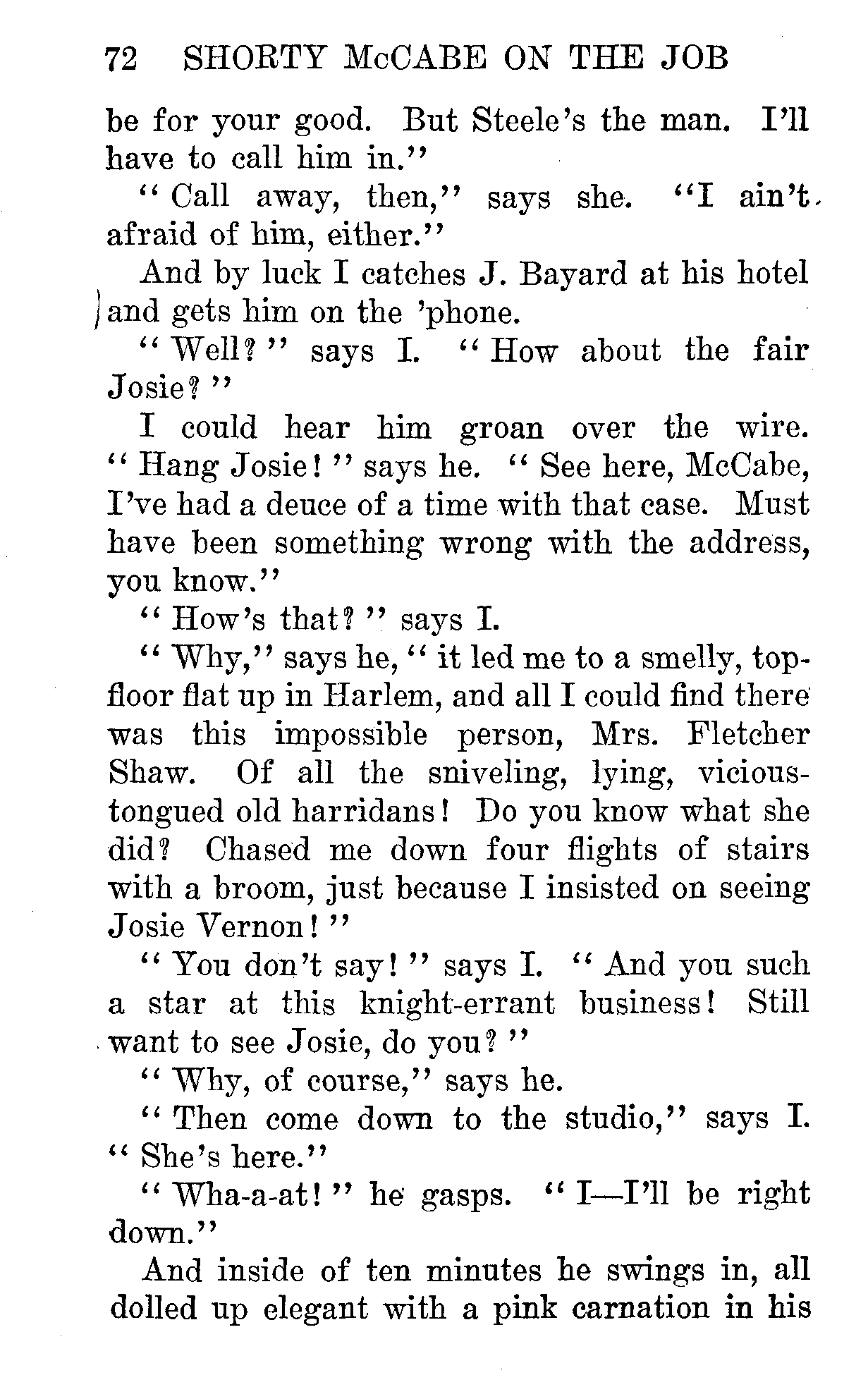 72 SHORTY McCABE ON THE JOB

be for your good. But Steele's the man. I'll have to call him in."

"Call away, then," says she. "I ain't afraid of him, either."

And by luck I catches J. Bayard at his hotel and gets him on the 'phone.

"Well?" says I. "How about the fair Josie?"

I could hear him groan over the wire. "Hang Josie!" says he. "See here, McCabe, I've had a deuce of a time with that case. Must have been something wrong with the address, you know."

"How's that?" says I.

"Why," says he, "it led me to a smelly, top-floor flat up in Harlem, and all I could find there was this impossible person, Mrs. Fletcher Shaw. Of all the sniveling, lying, vicious-tongued old harridans! Do you know what she did? Chased me down four flights of stairs with a broom, just because I insisted on seeing Josie Vernon!"

"You don't say!" says I. "And you such a star at this knight-errant business! Still want to see Josie, do you?"

"Why, of course," says he.

"Then come down to the studio," says I. "She's here."

"Wha-a-at!" he gasps. "I—I'll be right down."

And inside of ten minutes he swings in, all dolled up elegant with a pink carnation in his